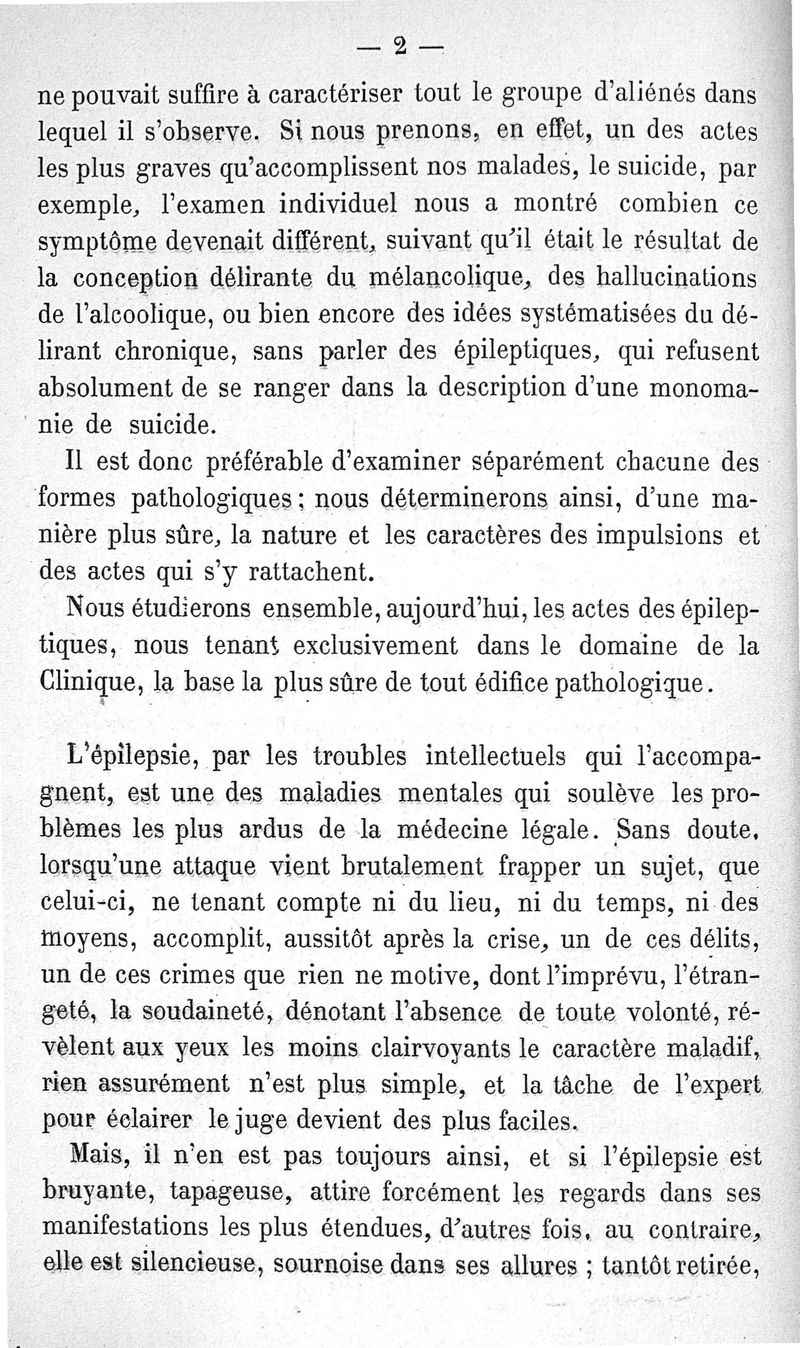 — 2 —

ne pouvait suffire à caractériser tout le groupe d'aliénés dans lequel il s'observe. Si nous prenons, en effet, un des actes les plus graves qu'accomplissent nos malades, le suicide, par exemple, l'examen individuel nous a montré combien ce symptôme devenait différent, suivant qu'il était le résultat de la conception délirante du mélancolique, des hallucinations de l'alcoolique, ou bien encore des idées systématisées du délirant chronique, sans parler des épileptiques, qui refusent absolument de se ranger dans la description d'une monomanie de suicide.

Il est donc préférable d'examiner séparément chacune des formes pathologiques ; nous déterminerons ainsi, d'une manière plus sûre, la nature et les caractères des impulsions et des actes qui s'y rattachent.

Nous étudierons ensemble, aujourd'hui, les actes des épileptiques, nous tenant exclusivement dans le domaine de la Clinique, la base la plus sûre de tout édifice pathologique.

L'épilepsie, par les troubles intellectuels qui l'accompagnent, est une des maladies mentales qui soulève les problèmes les plus ardus de la médecine légale. Sans doute, lorsqu'une attaque vient brutalement frapper un sujet, que celui-ci, ne tenant compte ni du lieu, ni du temps, ni des moyens, accomplit, aussitôt après la crise, un de ces délits, un de ces crimes que rien ne motive, dont l'imprévu, l'étrangeté, la soudaineté, dénotant l'absence de toute volonté, révèlent aux yeux les moins clairvoyants le caractère maladif, rien assurément n'est plus simple, et la tâche de l'expert pour éclairer le juge devient des plus faciles.

Mais, il n'en est pas toujours ainsi, et si l'épilepsie est bruyante, tapageuse, attire forcément les regards dans ses manifestations les plus étendues, d'autres fois, au contraire, elle est silencieuse, sournoise dans ses allures ; tantôt retirée,